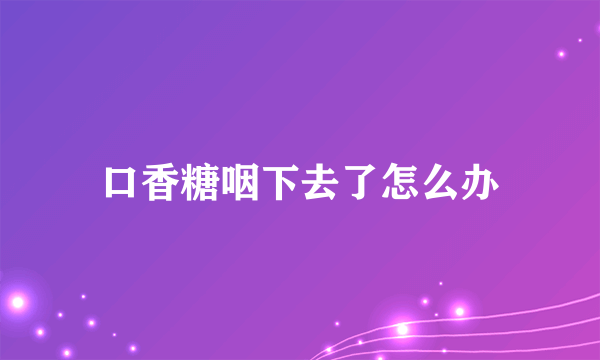 口香糖咽下去了怎么办